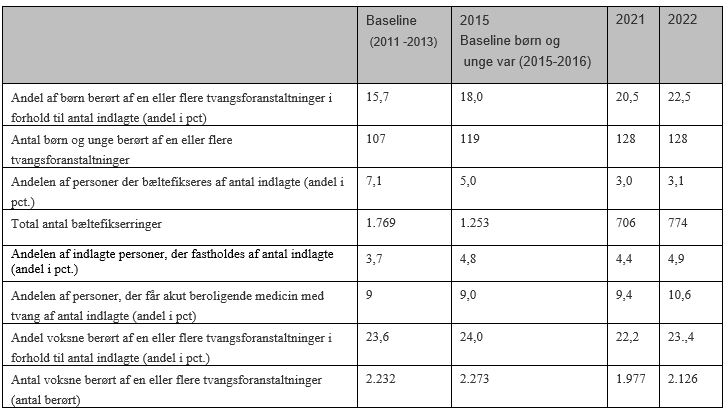 | | Baseline (2011 -2013) | 2015 Baseline børn og unge var (2015-2016) | 2021 | 2022 |
|---|---|---|---|---|
| Andel af børn berørt af en eller flere tvangsforanstaltninger i forhold til antal indlagte (andel i pct) | 15,7 | 18,0 | 20,5 | 22,5 |
| Antal børn og unge berørt af en eller flere tvangsforanstaltninger | 107 | 119 | 128 | 128 |
| Andelen af personer der bæltefikseres af antal indlagte (andel i pct.) | 7,1 | 5,0 | 3,0 | 3,1 |
| Total antal bæltefikserringer | 1.769 | 1.253 | 706 | 774 |
| Andelen af indlagte personer, der fastholdes af antal indlagte (andel i pct.) | 3,7 | 4,8 | 4,4 | 4,9 |
| Andelen af personer, der får akut beroligende medicin med tvang af antal indlagte (andel i pct) | 9 | 9,0 | 9,4 | 10,6 |
| Andel voksne berørt af en eller flere tvangsforanstaltninger i forhold til antal indlagte (andel i pct.) | 23,6 | 24,0 | 22,2 | 23.,4 |
| Antal voksne berørt af en eller flere tvangsforanstaltninger (antal berørt) | 2.232 | 2.273 | 1.977 | 2.126 |